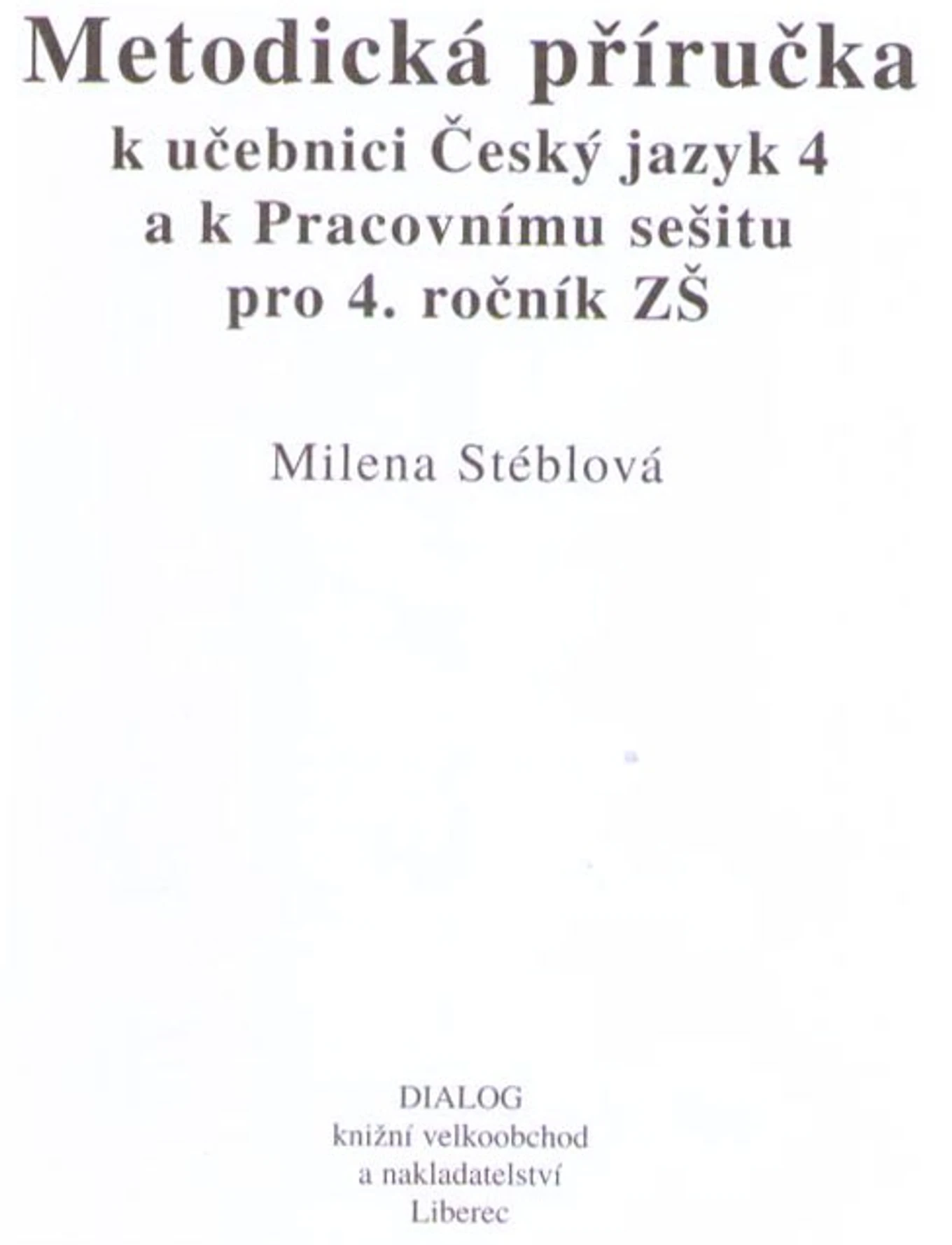 Metodická příručka
k učebnici Český jazyk 4
a k Pracovnímu sešitu
pro 4. ročník ZŠ

Milena Stéblová

DIALOG
knižní velkoobchod
a nakladatelství
Liberec